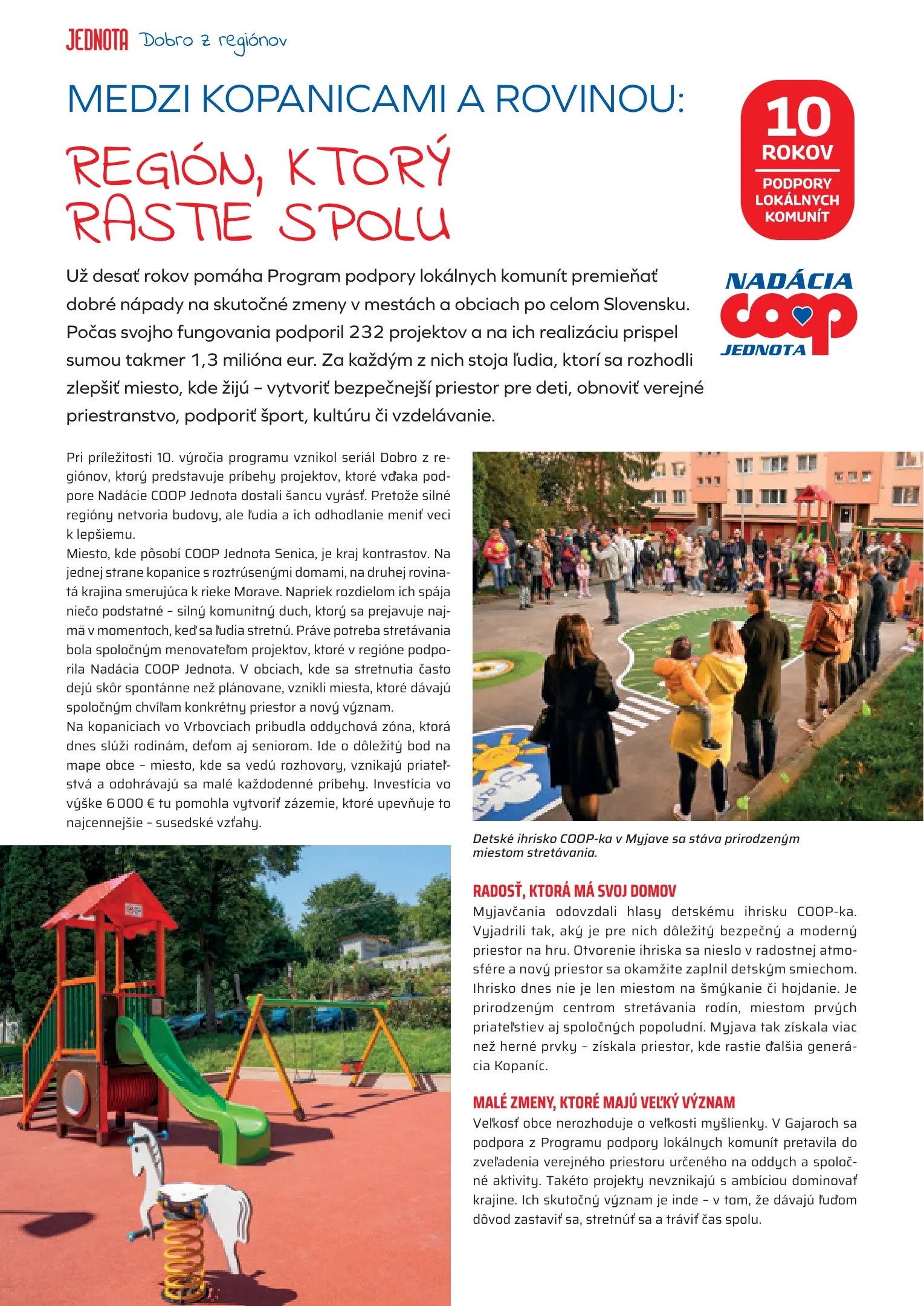 JEDNOTA Dobro z regiónov

MEDZI KOPANICAMI A ROVINOU:

REGIÓN, KTORÝ RASTIE SPOLU

10 ROKOV PODPORY LOKÁLNYCH KOMUNÍT

NADÁCIA COOP JEDNOTA

Už desať rokov pomáha Program podpory lokálnych komunít premieňať dobré nápady na skutočné zmeny v mestách a obciach po celom Slovensku. Počas svojho fungovania podporil 232 projektov a na ich realizáciu prispel sumou takmer 1,3 milióna eur. Za každým z nich stoja ľudia, ktorí sa rozhodli zlepšiť miesto, kde žijú – vytvoriť bezpečnejší priestor pre deti, obnoviť verejné priestranstvo, podporiť šport, kultúru či vzdelávanie.

Pri príležitosti 10. výročia programu vznikol seriál Dobro z regiónov, ktorý predstavuje príbehy projektov, ktoré vďaka podpore Nadácie COOP Jednota dostali šancu vyrásť. Pretože silné regióny netvoria budovy, ale ľudia a ich odhodlanie meniť veci k lepšiemu.
Miesto, kde pôsobí COOP Jednota Senica, je kraj kontrastov. Na jednej strane kopanice s roztrúsenými domami, na druhej rovinatá krajina smerujúca k rieke Morave. Napriek rozdielom ich spája niečo podstatné – silný komunitný duch, ktorý sa prejavuje najmä v momentoch, keď sa ľudia stretnú. Práve potreba stretávania bola spoločným menovateľom projektov, ktoré v regióne podporila Nadácia COOP Jednota. V obciach, kde sa stretnutia často dejú skôr spontánne než plánovane, vznikli miesta, ktoré dávajú spoločným chvíľam konkrétny priestor a nový význam.
Na kopaniciach vo Vrbovciach pribudla oddychová zóna, ktorá dnes slúži rodinám, deťom aj seniorom. Ide o dôležitý bod na mape obce – miesto, kde sa vedú rozhovory, vznikajú priateľstvá a odohrávajú sa malé každodenné príbehy. Investícia vo výške 6 000 € tu pomohla vytvoriť zázemie, ktoré upevňuje to najcennejšie – susedské vzťahy.

Detské ihrisko COOP-ka v Myjave sa stáva prirodzeným miestom stretávania.

RADOSŤ, KTORÁ MÁ SVOJ DOMOV
Myjavčania odovzdali hlasy detskému ihrisku COOP-ka. Vyjadrili tak, aký je pre nich dôležitý bezpečný a moderný priestor na hru. Otvorenie ihriska sa nieslo v radostnej atmosfére a nový priestor sa okamžite zaplnil detským smiechom. Ihrisko dnes nie je len miestom na šmýkanie či hojdanie. Je prirodzeným centrom stretávania rodín, miestom prvých priateľstiev aj spoločných popoludní. Myjava tak získala viac než herné prvky – získala priestor, kde rastie ďalšia generácia Kopaníc.

MALÉ ZMENY, KTORÉ MAJÚ VEĽKÝ VÝZNAM
Veľkosť obce nerozhoduje o veľkosti myšlienky. V Gajaroch sa podpora z Programu podpory lokálnych komunít pretavila do zveľadenia verejného priestoru určeného na oddych a spoločné aktivity. Takéto projekty nevznikajú s ambíciou dominovať krajine. Ich skutočný význam je inde – v tom, že dávajú ľuďom dôvod zastaviť sa, stretnúť sa a tráviť čas spolu.